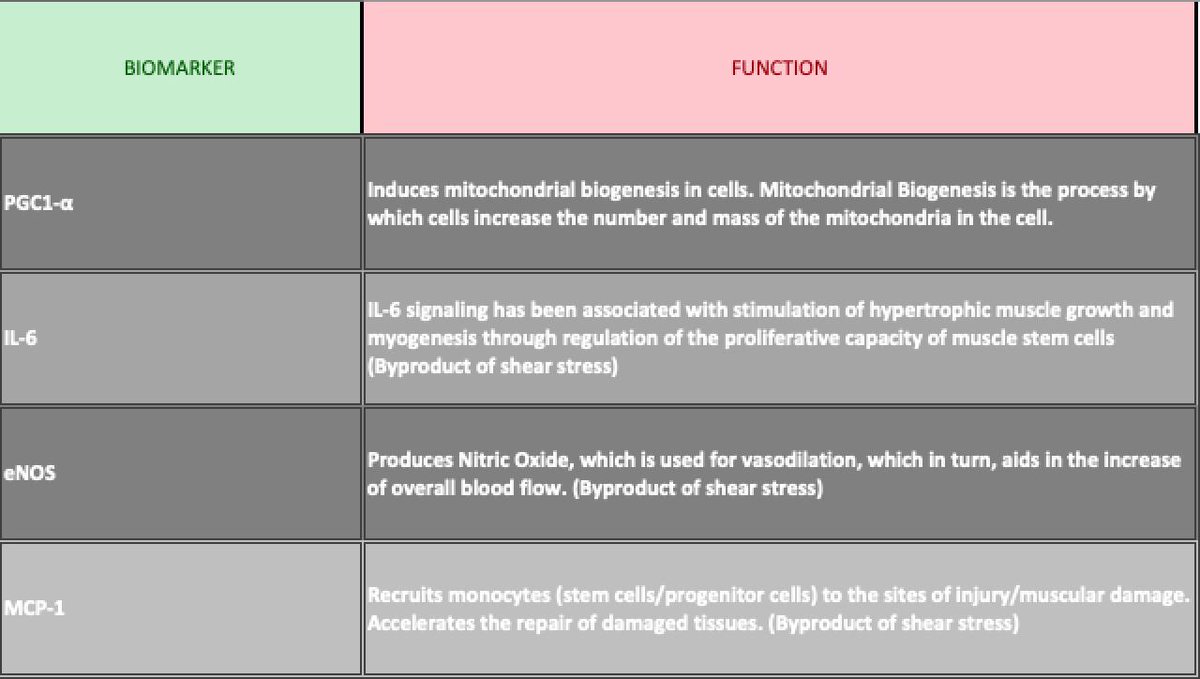 | BIOMARKER | FUNCTION |
|---|---|
| PGC1-α | Induces mitochondrial biogenesis in cells. Mitochondrial Biogenesis is the process by which cells increase the number and mass of the mitochondria in the cell. |
| IL-6 | IL-6 signaling has been associated with stimulation of hypertrophic muscle growth and myogenesis through regulation of the proliferative capacity of muscle stem cells (Byproduct of shear stress) |
| eNOS | Produces Nitric Oxide, which is used for vasodilation, which in turn, aids in the increase of overall blood flow. (Byproduct of shear stress) |
| MCP-1 | Recruits monocytes (stem cells/progenitor cells) to the sites of injury/muscular damage. Accelerates the repair of damaged tissues. (Byproduct of shear stress) |